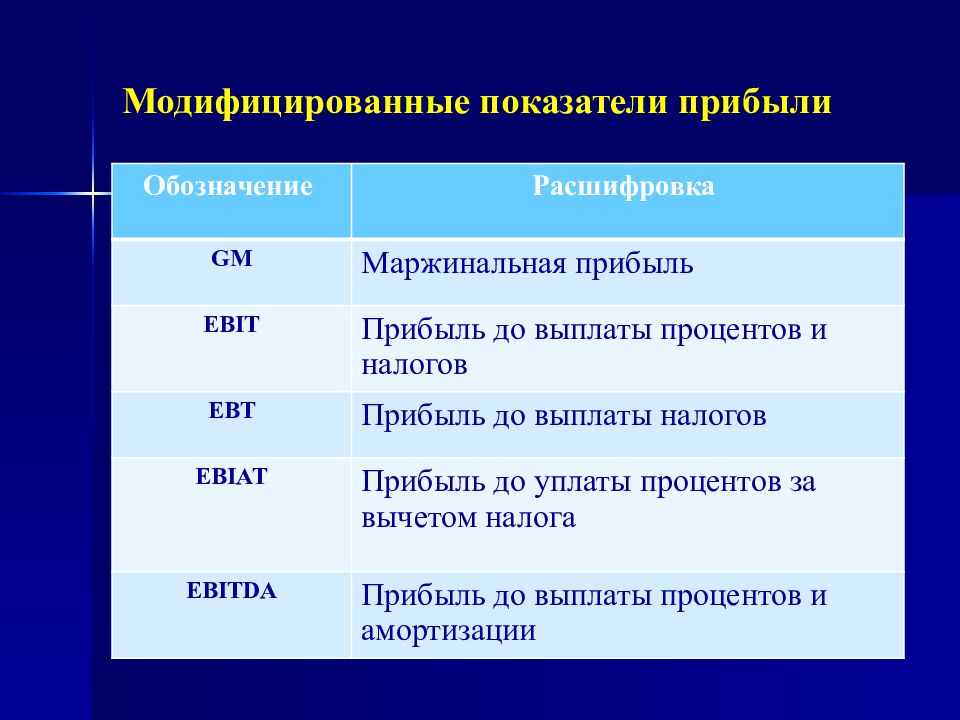 Модифицированные показатели прибыли

| Обозначение | Расшифровка |
|---|---|
| GM | Маржинальная прибыль |
| EBIT | Прибыль до выплаты процентов и налогов |
| EBT | Прибыль до выплаты налогов |
| EBIAT | Прибыль до уплаты процентов за вычетом налога |
| EBITDA | Прибыль до выплаты процентов и амортизации |